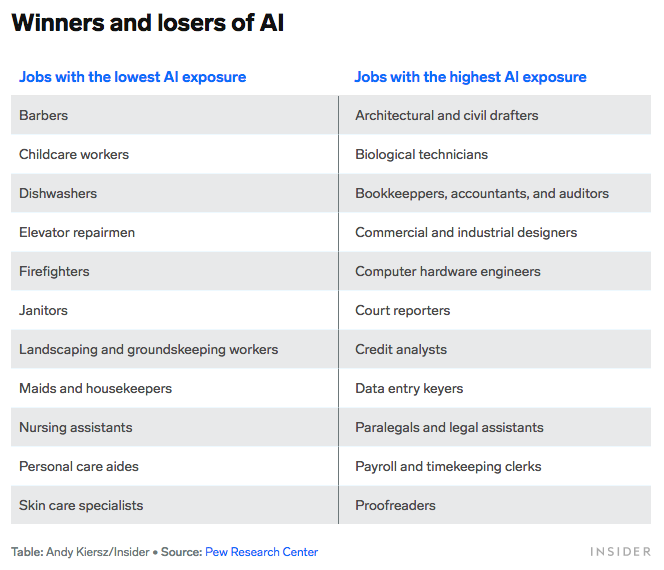 Winners and losers of AI

| Jobs with the lowest AI exposure | Jobs with the highest AI exposure |
|---|---|
| Barbers | Architectural and civil drafters |
| Childcare workers | Biological technicians |
| Dishwashers | Bookkeepers, accountants, and auditors |
| Elevator repairmen | Commercial and industrial designers |
| Firefighters | Computer hardware engineers |
| Janitors | Court reporters |
| Landscaping and groundskeeping workers | Credit analysts |
| Maids and housekeepers | Data entry keyers |
| Nursing assistants | Paralegals and legal assistants |
| Personal care aides | Payroll and timekeeping clerks |
| Skin care specialists | Proofreaders |

Table: Andy Kiersz/Insider • Source: Pew Research Center

INSIDER